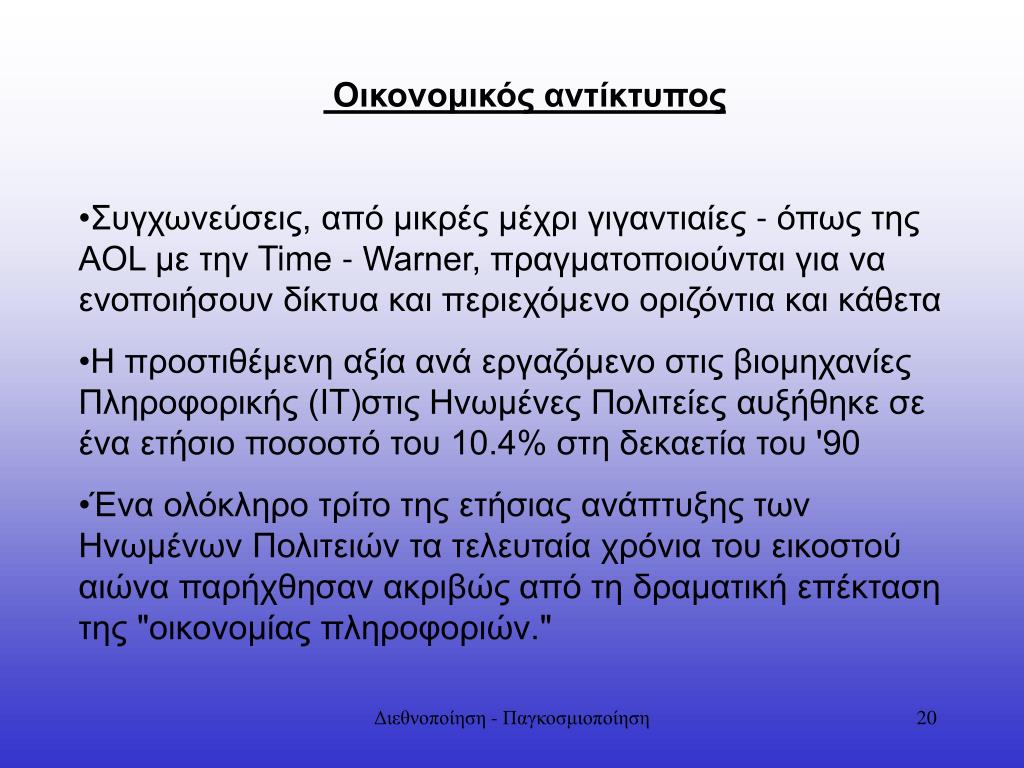 Οικονομικός αντίκτυπος

•Συγχωνεύσεις, από μικρές μέχρι γιγαντιαίες - όπως της AOL με την Time - Warner, πραγματοποιούνται για να ενοποιήσουν δίκτυα και περιεχόμενο οριζόντια και κάθετα

•Η προστιθέμενη αξία ανά εργαζόμενο στις βιομηχανίες Πληροφορικής (IT)στις Ηνωμένες Πολιτείες αυξήθηκε σε ένα ετήσιο ποσοστό του 10.4% στη δεκαετία του '90

•Ένα ολόκληρο τρίτο της ετήσιας ανάπτυξης των Ηνωμένων Πολιτειών τα τελευταία χρόνια του εικοστού αιώνα παρήχθησαν ακριβώς από τη δραματική επέκταση της "οικονομίας πληροφοριών."

Διεθνοποίηση - Παγκοσμιοποίηση

20